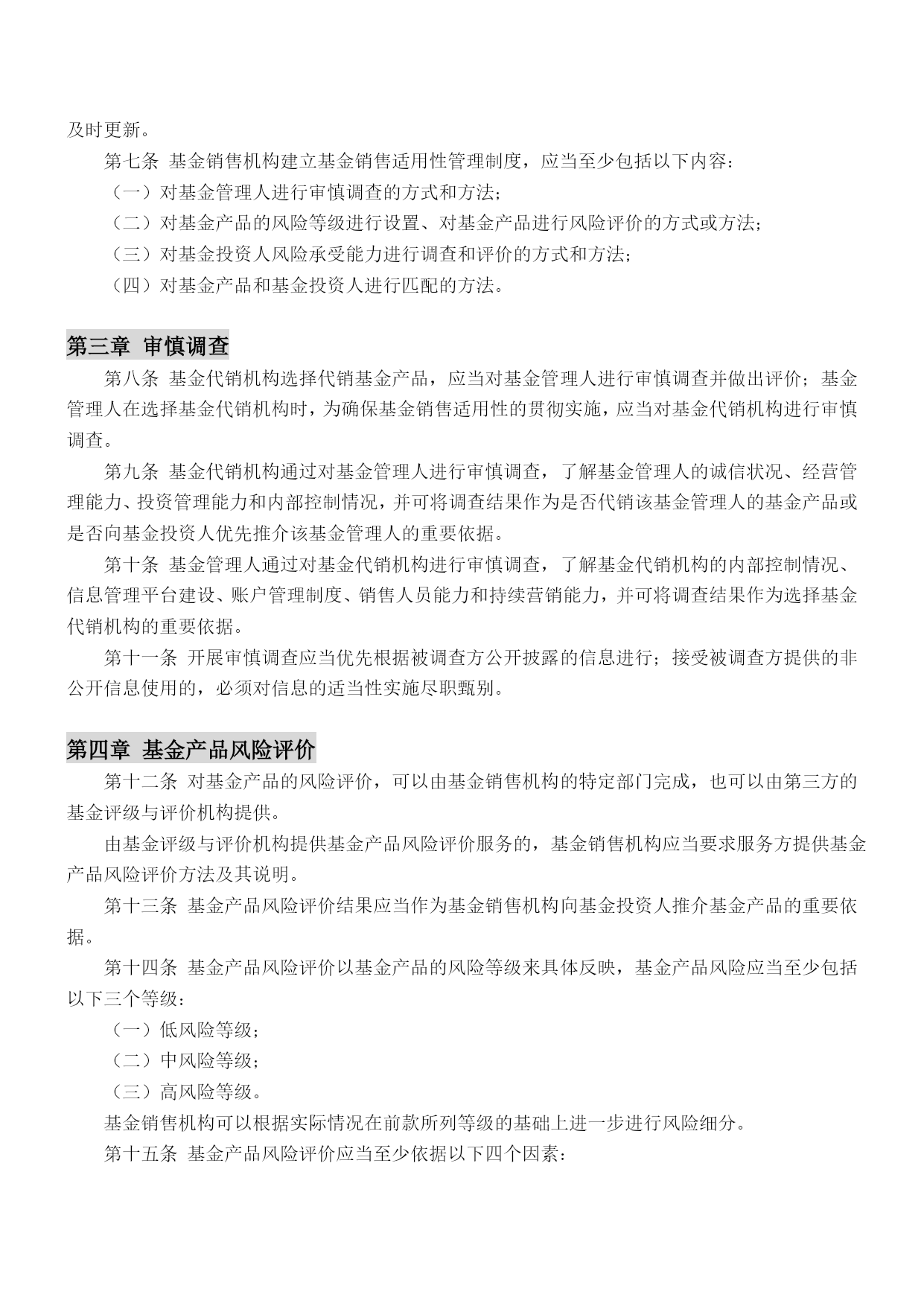 及时更新。

第七条 基金销售机构建立基金销售适用性管理制度，应当至少包括以下内容：

（一）对基金管理人进行审慎调查的方式和方法;

（二）对基金产品的风险等级进行设置、对基金产品进行风险评价的方式或方法;

（三）对基金投资人风险承受能力进行调查和评价的方式和方法;

（四）对基金产品和基金投资人进行匹配的方法。

第三章 审慎调查

第八条 基金代销机构选择代销基金产品，应当对基金管理人进行审慎调查并做出评价；基金管理人在选择基金代销机构时，为确保基金销售适用性的贯彻实施，应当对基金代销机构进行审慎调查。

第九条 基金代销机构通过对基金管理人进行审慎调查，了解基金管理人的诚信状况、经营管理能力、投资管理能力和内部控制情况，并可将调查结果作为是否代销该基金管理人的基金产品或是否向基金投资人优先推介该基金管理人的重要依据。

第十条 基金管理人通过对基金代销机构进行审慎调查，了解基金代销机构的内部控制情况、信息管理平台建设、账户管理制度、销售人员能力和持续营销能力，并可将调查结果作为选择基金代销机构的重要依据。

第十一条 开展审慎调查应当优先根据被调查方公开披露的信息进行；接受被调查方提供的非公开信息使用的，必须对信息的适当性实施尽职甄别。

第四章 基金产品风险评价

第十二条 对基金产品的风险评价，可以由基金销售机构的特定部门完成，也可以由第三方的基金评级与评价机构提供。

由基金评级与评价机构提供基金产品风险评价服务的，基金销售机构应当要求服务方提供基金产品风险评价方法及其说明。

第十三条 基金产品风险评价结果应当作为基金销售机构向基金投资人推介基金产品的重要依据。

第十四条 基金产品风险评价以基金产品的风险等级来具体反映，基金产品风险应当至少包括以下三个等级：

（一）低风险等级;

（二）中风险等级;

（三）高风险等级。

基金销售机构可以根据实际情况在前款所列等级的基础上进一步进行风险细分。

第十五条 基金产品风险评价应当至少依据以下四个因素：